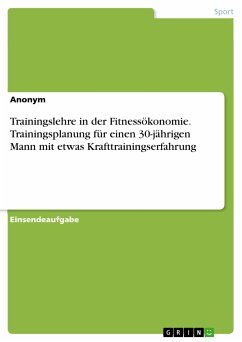 Sport

Anonym

Trainingslehre in der Fitnessökonomie. Trainingsplanung für einen 30-jährigen Mann mit etwas Krafttrainingserfahrung

Einsendeaufgabe

GRIN